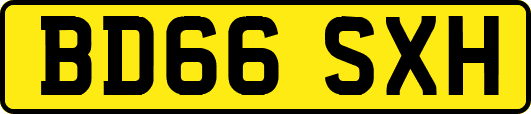 BD66 SXH